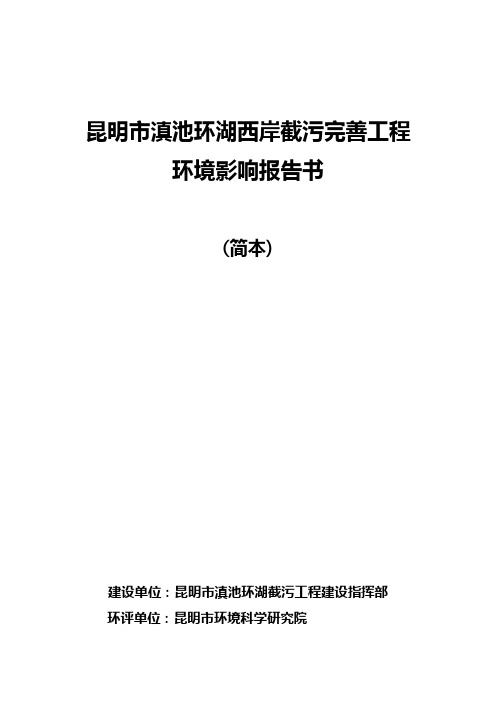 昆明市滇池环湖西岸截污完善工程
环境影响报告书

（简本）

建设单位：昆明市滇池环湖截污工程建设指挥部
环评单位：昆明市环境科学研究院